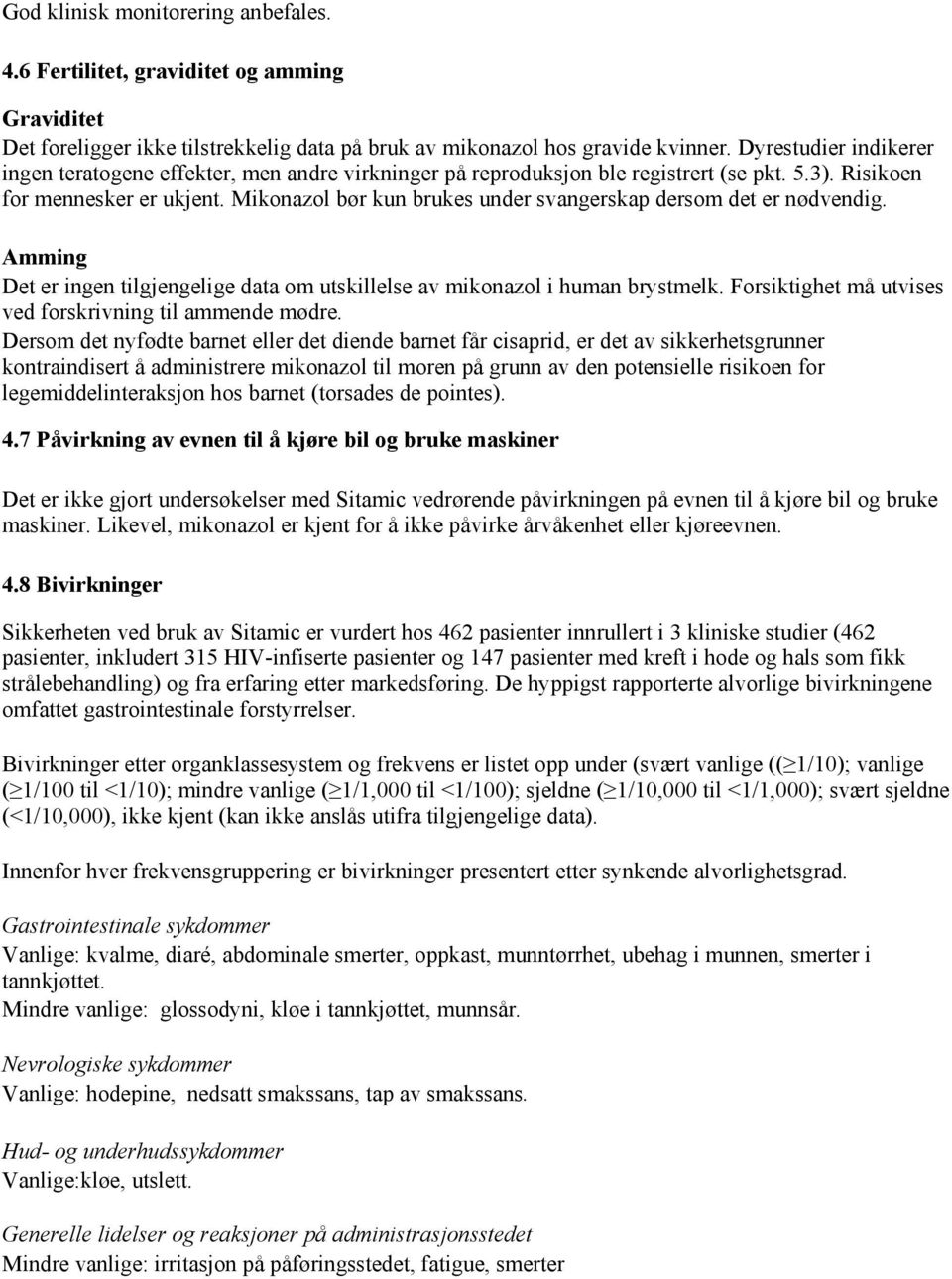 God klinisk monitorering anbefales.

4.6 Fertilitet, graviditet og amming

Graviditet
Det foreligger ikke tilstrekkelig data på bruk av mikonazol hos gravide kvinner. Dyrestudier indikerer ingen teratogene effekter, men andre virkninger på reproduksjon ble registrert (se pkt. 5.3). Risikoen for mennesker er ukjent. Mikonazol bør kun brukes under svangerskap dersom det er nødvendig.

Amming
Det er ingen tilgjengelige data om utskillelse av mikonazol i human brystmelk. Forsiktighet må utvises ved forskrivning til ammende mødre.
Dersom det nyfødte barnet eller det diende barnet får cisaprid, er det av sikkerhetsgrunner kontraindisert å administrere mikonazol til moren på grunn av den potensielle risikoen for legemiddelinteraksjon hos barnet (torsades de pointes).

4.7 Påvirkning av evnen til å kjøre bil og bruke maskiner

Det er ikke gjort undersøkelser med Sitamic vedrørende påvirkningen på evnen til å kjøre bil og bruke maskiner. Likevel, mikonazol er kjent for å ikke påvirke årvåkenhet eller kjøreevnen.

4.8 Bivirkninger

Sikkerheten ved bruk av Sitamic er vurdert hos 462 pasienter innrullert i 3 kliniske studier (462 pasienter, inkludert 315 HIV-infiserte pasienter og 147 pasienter med kreft i hode og hals som fikk strålebehandling) og fra erfaring etter markedsføring. De hyppigst rapporterte alvorlige bivirkningene omfattet gastrointestinale forstyrrelser.

Bivirkninger etter organklassesystem og frekvens er listet opp under (svært vanlige (($\geq$1/10); vanlige ($\geq$1/100 til <1/10); mindre vanlige ($\geq$1/1,000 til <1/100); sjeldne ($\geq$1/10,000 til <1/1,000); svært sjeldne (<1/10,000), ikke kjent (kan ikke anslås utifra tilgjengelige data).

Innenfor hver frekvensgruppering er bivirkninger presentert etter synkende alvorlighetsgrad.

Gastrointestinale sykdommer
Vanlige: kvalme, diaré, abdominale smerter, oppkast, munntørrhet, ubehag i munnen, smerter i tannkjøttet.
Mindre vanlige: glossodyni, kløe i tannkjøttet, munnsår.

Nevrologiske sykdommer
Vanlige: hodepine, nedsatt smakssans, tap av smakssans.

Hud- og underhudssykdommer
Vanlige:kløe, utslett.

Generelle lidelser og reaksjoner på administrasjonsstedet
Mindre vanlige: irritasjon på påføringsstedet, fatigue, smerter